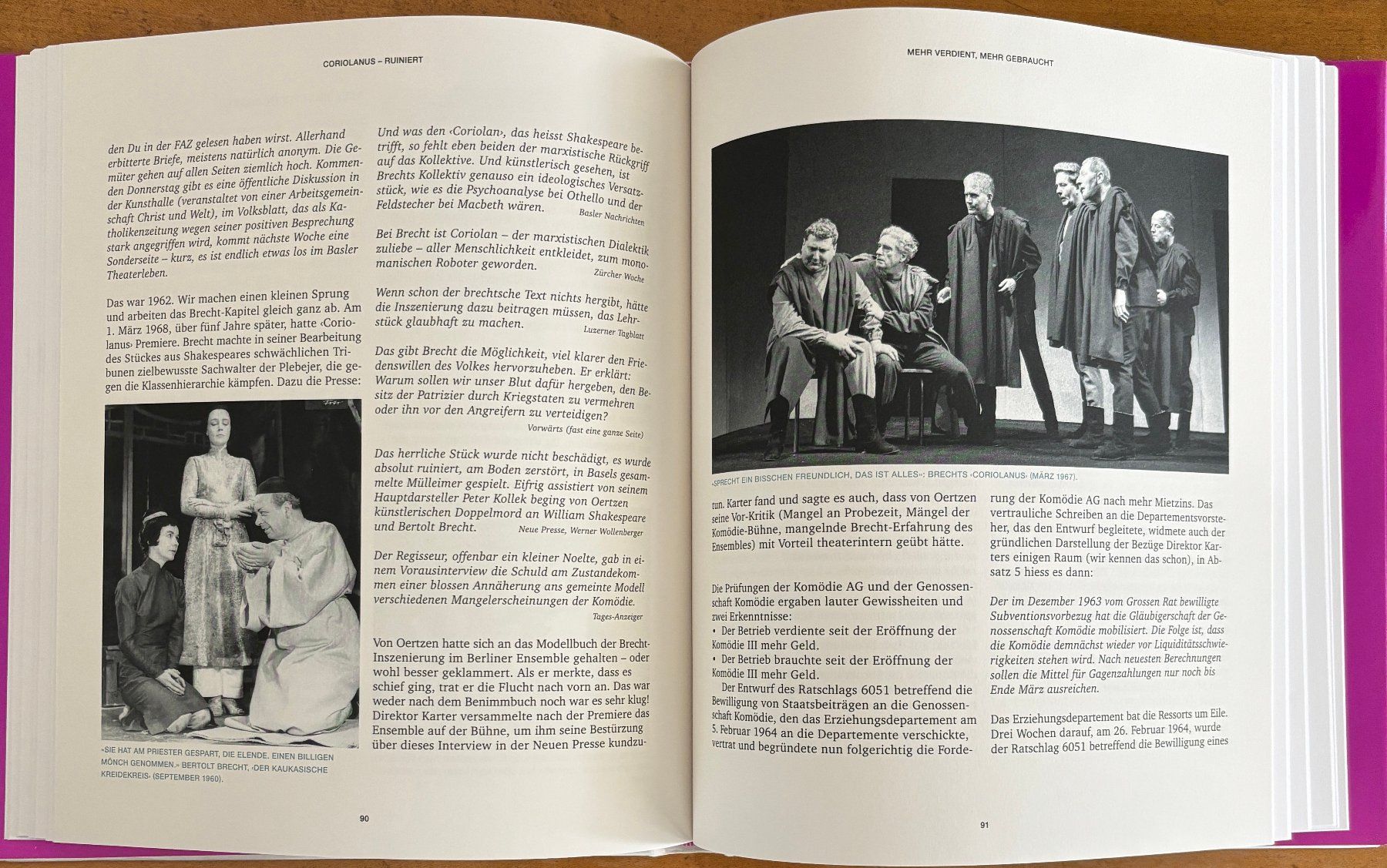 CORIOLANUS – RUINIERT

den Du in der FAZ gelesen haben wirst. Allerhand erbitterte Briefe, meistens natürlich anonym. Die Gemüter gehen auf allen Seiten ziemlich hoch. Kommenden Donnerstag gibt es eine öffentliche Diskussion in der Kunsthalle (veranstaltet von einer Arbeitsgemeinschaft Christ und Welt), im Volksblatt, das als Katholikenzeitung wegen seiner positiven Besprechung stark angegriffen wird, kommt nächste Woche eine Sonderseite – kurz, es ist endlich etwas los im Basler Theaterleben.

Das war 1962. Wir machen einen kleinen Sprung und arbeiten das Brecht-Kapitel gleich ganz ab. Am 1. März 1968, über fünf Jahre später, hatte ‹Coriolanus› Premiere. Brecht machte in seiner Bearbeitung des Stückes aus Shakespeares schwächlichen Tribunen zielbewusste Sachwalter der Plebejer, die gegen die Klassenhierarchie kämpfen. Dazu die Presse:

«SIE HAT AM PRIESTER GESPART, DIE ELENDE. EINEN BILLIGEN MÖNCH GENOMMEN.» BERTOLT BRECHT, ‹DER KAUKASISCHE KREIDEKREIS› (SEPTEMBER 1960).

Und was den ‹Coriolan›, das heisst Shakespeare betrifft, so fehlt eben beiden der marxistische Rückgriff auf das Kollektive. Und künstlerisch gesehen, ist Brechts Kollektiv genauso ein ideologisches Versatzstück, wie es die Psychoanalyse bei Othello und der Feldstecher bei Macbeth wären.
Basler Nachrichten

Bei Brecht ist Coriolan – der marxistischen Dialektik zuliebe – aller Menschlichkeit entkleidet, zum monomanischen Roboter geworden.
Zürcher Woche

Wenn schon der brechtsche Text nichts hergibt, hätte die Inszenierung dazu beitragen müssen, das Lehrstück glaubhaft zu machen.
Luzerner Tagblatt

Das gibt Brecht die Möglichkeit, viel klarer den Friedenswillen des Volkes hervorzuheben. Er erklärt: Warum sollen wir unser Blut dafür hergeben, den Besitz der Patrizier durch Kriegstaten zu vermehren oder ihn vor den Angreifern zu verteidigen?
Vorwärts (fast eine ganze Seite)

Das herrliche Stück wurde nicht beschädigt, es wurde absolut ruiniert, am Boden zerstört, in Basels gesammelte Mülleimer gespielt. Eifrig assistiert von seinem Hauptdarsteller Peter Kollek beging von Oertzen künstlerischen Doppelmord an William Shakespeare und Bertolt Brecht.
Neue Presse, Werner Wollenberger

Der Regisseur, offenbar ein kleiner Noelte, gab in einem Vorausinterview die Schuld am Zustandekommen einer blossen Annäherung ans gemeinte Modell verschiedenen Mangelerscheinungen der Komödie.
Tages-Anzeiger

Von Oertzen hatte sich an das Modellbuch der Brecht-Inszenierung im Berliner Ensemble gehalten – oder wohl besser geklammert. Als er merkte, dass es schief ging, trat er die Flucht nach vorn an. Das war weder nach dem Benimmbuch noch war es sehr klug! Direktor Karter versammelte nach der Premiere das Ensemble auf der Bühne, um ihm seine Bestürzung über dieses Interview in der Neuen Presse kundzu-

90

MEHR VERDIENT, MEHR GEBRAUCHT

«SPRECHT EIN BISSCHEN FREUNDLICH, DAS IST ALLES»: BRECHTS ‹CORIOLANUS› (MÄRZ 1967).

tun. Karter fand und sagte es auch, dass von Oertzen seine Vor-Kritik (Mangel an Probezeit, Mängel der Komödie-Bühne, mangelnde Brecht-Erfahrung des Ensembles) mit Vorteil theaterintern geübt hätte.

Die Prüfungen der Komödie AG und der Genossenschaft Komödie ergaben lauter Gewissheiten und zwei Erkenntnisse:
• Der Betrieb verdiente seit der Eröffnung der Komödie III mehr Geld.
• Der Betrieb brauchte seit der Eröffnung der Komödie III mehr Geld.

Der Entwurf des Ratschlags 6051 betreffend die Bewilligung von Staatsbeiträgen an die Genossenschaft Komödie, den das Erziehungsdepartement am 5. Februar 1964 an die Departemente verschickte, vertrat und begründete nun folgerichtig die Forderung der Komödie AG nach mehr Mietzins. Das vertrauliche Schreiben an die Departementsvorsteher, das den Entwurf begleitete, widmete auch der gründlichen Darstellung der Bezüge Direktor Karters einigen Raum (wir kennen das schon), in Absatz 5 hiess es dann:

Der im Dezember 1963 vom Grossen Rat bewilligte Subventionsvorbezug hat die Gläubigerschaft der Genossenschaft Komödie mobilisiert. Die Folge ist, dass die Komödie demnächst wieder vor Liquiditätsschwierigkeiten stehen wird. Nach neuesten Berechnungen sollen die Mittel für Gagenzahlungen nur noch bis Ende März ausreichen.

Das Erziehungsdepartement bat die Ressorts um Eile. Drei Wochen darauf, am 26. Februar 1964, wurde der Ratschlag 6051 betreffend die Bewilligung eines

91